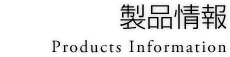 製品情報
Products Information